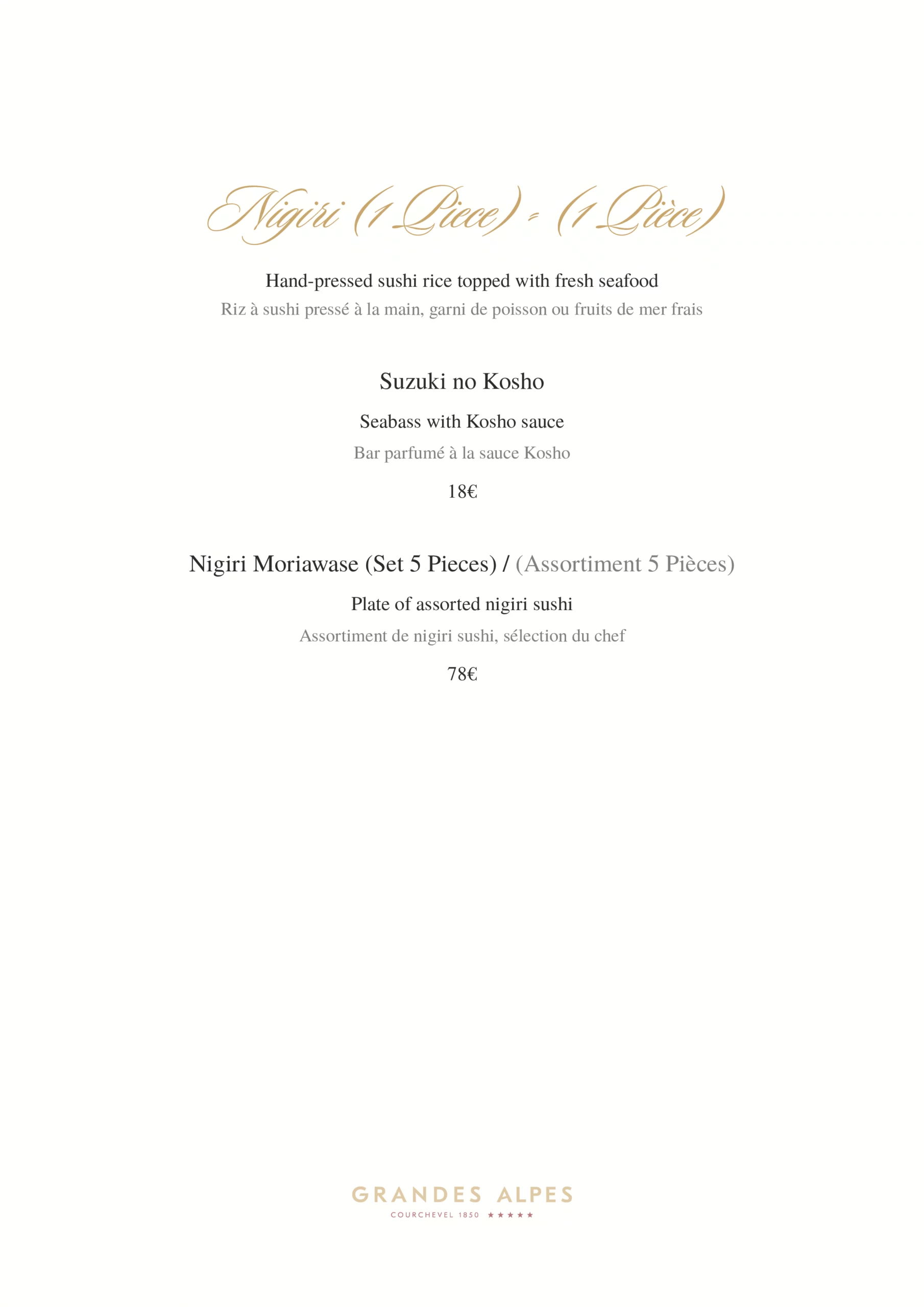 Nigiri (1 Piece) - (1 Pièce)

Hand-pressed sushi rice topped with fresh seafood
Riz à sushi pressé à la main, garni de poisson ou fruits de mer frais

Suzuki no Kosho

Seabass with Kosho sauce
Bar parfumé à la sauce Kosho

18€

Nigiri Moriawase (Set 5 Pieces) / (Assortiment 5 Pièces)

Plate of assorted nigiri sushi
Assortiment de nigiri sushi, sélection du chef

78€

GRANDES ALPES
COURCHEVEL 1850 ★★★★★